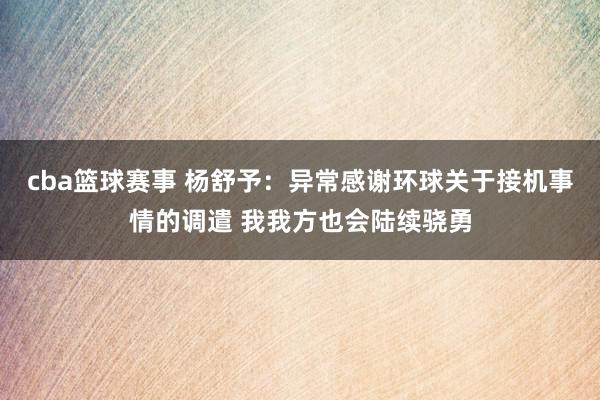 cba篮球赛事 杨舒予：异常感谢环球关于接机事情的调遣 我我方也会陆续骁勇